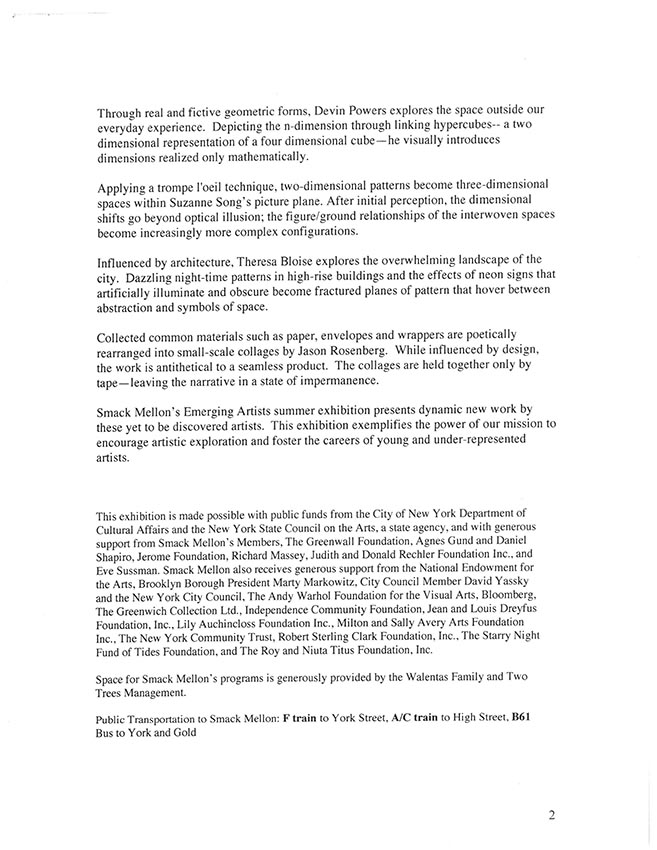 Through real and fictive geometric forms, Devin Powers explores the space outside our everyday experience. Depicting the n-dimension through linking hypercubes-- a two dimensional representation of a four dimensional cube—he visually introduces dimensions realized only mathematically.

Applying a trompe l'oeil technique, two-dimensional patterns become three-dimensional spaces within Suzanne Song's picture plane. After initial perception, the dimensional shifts go beyond optical illusion; the figure/ground relationships of the interwoven spaces become increasingly more complex configurations.

Influenced by architecture, Theresa Bloise explores the overwhelming landscape of the city. Dazzling night-time patterns in high-rise buildings and the effects of neon signs that artificially illuminate and obscure become fractured planes of pattern that hover between abstraction and symbols of space.

Collected common materials such as paper, envelopes and wrappers are poetically rearranged into small-scale collages by Jason Rosenberg. While influenced by design, the work is antithetical to a seamless product. The collages are held together only by tape—leaving the narrative in a state of impermanence.

Smack Mellon's Emerging Artists summer exhibition presents dynamic new work by these yet to be discovered artists. This exhibition exemplifies the power of our mission to encourage artistic exploration and foster the careers of young and under-represented artists.

This exhibition is made possible with public funds from the City of New York Department of Cultural Affairs and the New York State Council on the Arts, a state agency, and with generous support from Smack Mellon's Members, The Greenwall Foundation, Agnes Gund and Daniel Shapiro, Jerome Foundation, Richard Massey, Judith and Donald Rechler Foundation Inc., and Eve Sussman. Smack Mellon also receives generous support from the National Endowment for the Arts, Brooklyn Borough President Marty Markowitz, City Council Member David Yassky and the New York City Council, The Andy Warhol Foundation for the Visual Arts, Bloomberg, The Greenwich Collection Ltd., Independence Community Foundation, Jean and Louis Dreyfus Foundation, Inc., Lily Auchincloss Foundation Inc., Milton and Sally Avery Arts Foundation Inc., The New York Community Trust, Robert Sterling Clark Foundation, Inc., The Starry Night Fund of Tides Foundation, and The Roy and Niuta Titus Foundation, Inc.

Space for Smack Mellon's programs is generously provided by the Walentas Family and Two Trees Management.

Public Transportation to Smack Mellon: F train to York Street, A/C train to High Street, B61 Bus to York and Gold

2